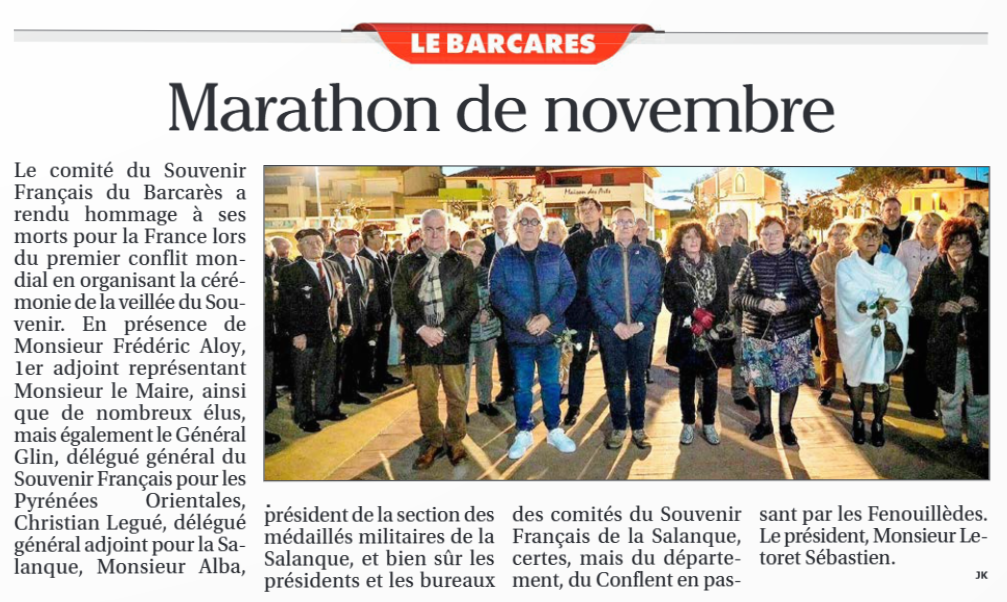 LE BARCARES

Marathon de novembre

Le comité du Souvenir Français du Barcarès a rendu hommage à ses morts pour la France lors du premier conflit mondial en organisant la cérémonie de la veillée du Souvenir. En présence de Monsieur Frédéric Aloy, 1er adjoint représentant Monsieur le Maire, ainsi que de nombreux élus, mais également le Général Glin, délégué général du Souvenir Français pour les Pyrénées Orientales, Christian Legué, délégué général adjoint pour la Salanque, Monsieur Alba, président de la section des médaillés militaires de la Salanque, et bien sûr les présidents et les bureaux des comités du Souvenir Français de la Salanque, certes, mais du département, du Conflent en passant par les Fenouillèdes. Le président, Monsieur Letoret Sébastien.

JK